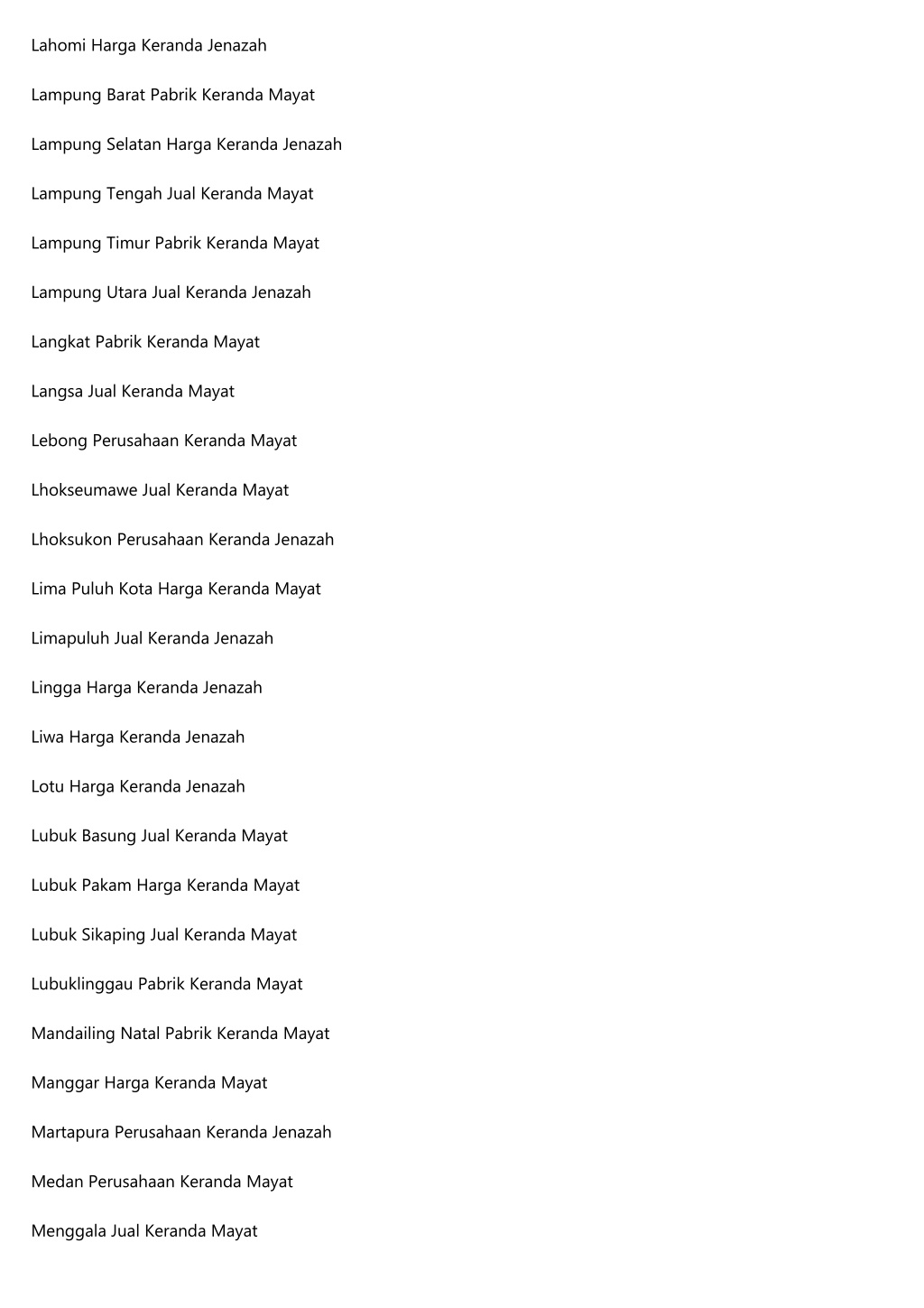 Lahomi Harga Keranda Jenazah

Lampung Barat Pabrik Keranda Mayat

Lampung Selatan Harga Keranda Jenazah

Lampung Tengah Jual Keranda Mayat

Lampung Timur Pabrik Keranda Mayat

Lampung Utara Jual Keranda Jenazah

Langkat Pabrik Keranda Mayat

Langsa Jual Keranda Mayat

Lebong Perusahaan Keranda Mayat

Lhokseumawe Jual Keranda Mayat

Lhoksukon Perusahaan Keranda Jenazah

Lima Puluh Kota Harga Keranda Mayat

Limapuluh Jual Keranda Jenazah

Lingga Harga Keranda Jenazah

Liwa Harga Keranda Jenazah

Lotu Harga Keranda Jenazah

Lubuk Basung Jual Keranda Mayat

Lubuk Pakam Harga Keranda Mayat

Lubuk Sikaping Jual Keranda Mayat

Lubuklinggau Pabrik Keranda Mayat

Mandailing Natal Pabrik Keranda Mayat

Manggar Harga Keranda Mayat

Martapura Perusahaan Keranda Jenazah

Medan Perusahaan Keranda Mayat

Menggala Jual Keranda Mayat